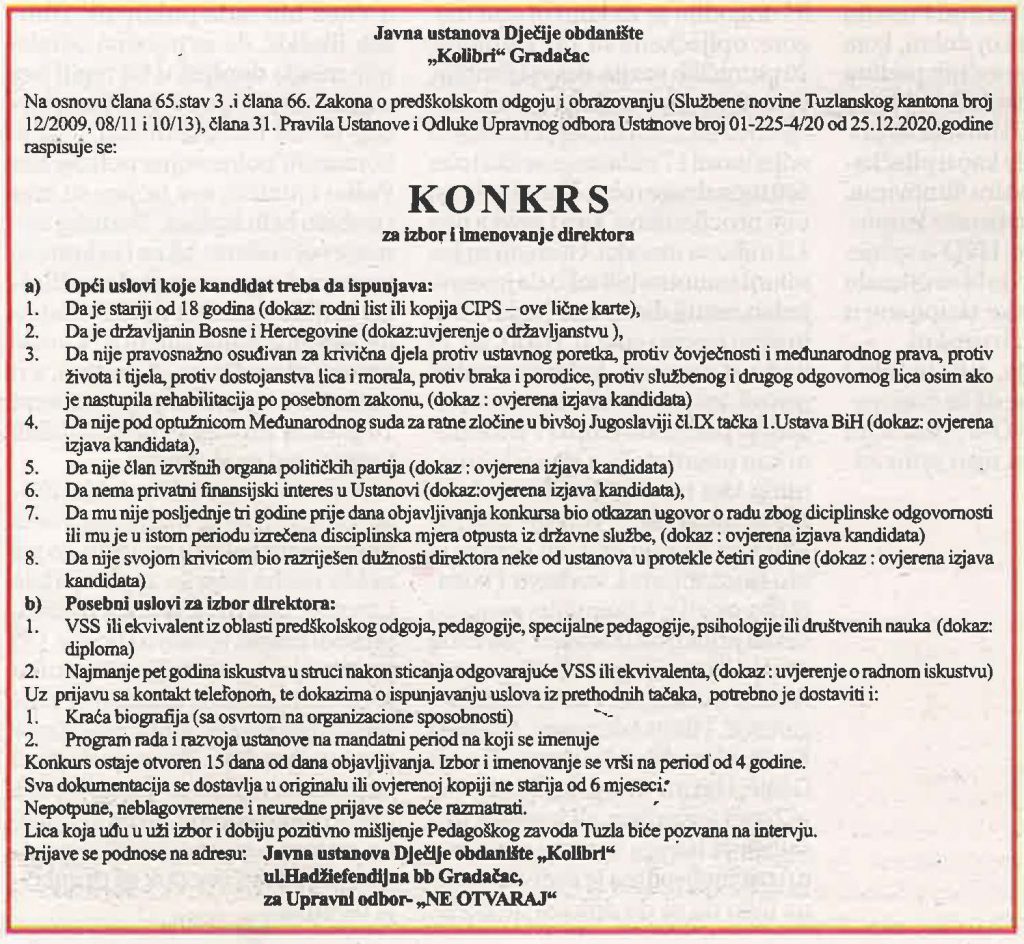 Javna ustanova Dječije obdanište
„Kolibri“ Gradačac

Na osnovu člana 65.stav 3 .i člana 66. Zakona o predškolskom odgoju i obrazovanju (Službene novine Tuzlanskog kantona broj 12/2009, 08/11 i 10/13), člana 31. Pravila Ustanove i Odluke Upravnog odbora Ustanove broj 01-225-4/20 od 25.12.2020.godine raspisuje se:

KONKRS
za izbor i imenovanje direktora

a) Opći uslovi koje kandidat treba da ispunjava:
1. Da je stariji od 18 godina (dokaz: rodni list ili kopija CIPS – ove lične karte),
2. Da je državljanin Bosne i Hercegovine (dokaz:uvjerenje o državljanstvu ),
3. Da nije pravosnažno osuđivan za krivična djela protiv ustavnog poretka, protiv čovječnosti i međunarodnog prava, protiv života i tijela, protiv dostojanstva lica i morala, protiv braka i porodice, protiv službenog i drugog odgovornog lica osim ako je nastupila rehabilitacija po posebnom zakonu, (dokaz : ovjerena izjava kandidata)
4. Da nije pod optužnicom Međunarodnog suda za ratne zločine u bivšoj Jugoslaviji čl.IX tačka 1.Ustava BiH (dokaz: ovjerena izjava kandidata),
5. Da nije član izvršnih organa političkih partija (dokaz : ovjerena izjava kandidata)
6. Da nema privatni finansijski interes u Ustanovi (dokaz:ovjerena izjava kandidata),
7. Da mu nije posljednje tri godine prije dana objavljivanja konkursa bio otkazan ugovor o radu zbog diciplinske odgovornosti ili mu je u istom periodu izrečena disciplinska mjera otpusta iz državne službe, (dokaz : ovjerena izjava kandidata)
8. Da nije svojom krivicom bio razriješen dužnosti direktora neke od ustanova u protekle četiri godine (dokaz : ovjerena izjava kandidata)
b) Posebni uslovi za izbor direktora:
1. VSS ili ekvivalent iz oblasti predškolskog odgoja, pedagogije, specijalne pedagogije, psihologije ili društvenih nauka (dokaz: diploma)
2. Najmanje pet godina iskustva u struci nakon sticanja odgovarajuće VSS ili ekvivalenta, (dokaz : uvjerenje o radnom iskustvu)
Uz prijavu sa kontakt telefonom, te dokazima o ispunjavanju uslova iz prethodnih tačaka, potrebno je dostaviti i:
1. Kraća biografija (sa osvrtom na organizacione sposobnosti)
2. Program rada i razvoja ustanove na mandatni period na koji se imenuje
Konkurs ostaje otvoren 15 dana od dana objavljivanja. Izbor i imenovanje se vrši na period od 4 godine.
Sva dokumentacija se dostavlja u originalu ili ovjerenoj kopiji ne starija od 6 mjeseci.
Nepotpune, neblagovremene i neuredne prijave se neće razmatrati.
Lica koja uđu u uži izbor i dobiju pozitivno mišljenje Pedagoškog zavoda Tuzla biće pozvana na intervju.
Prijave se podnose na adresu: Javna ustanova Dječije obdanište „Kolibri“
ul.Hadžiefendijna bb Gradačac,
za Upravni odbor- „NE OTVARAJ“